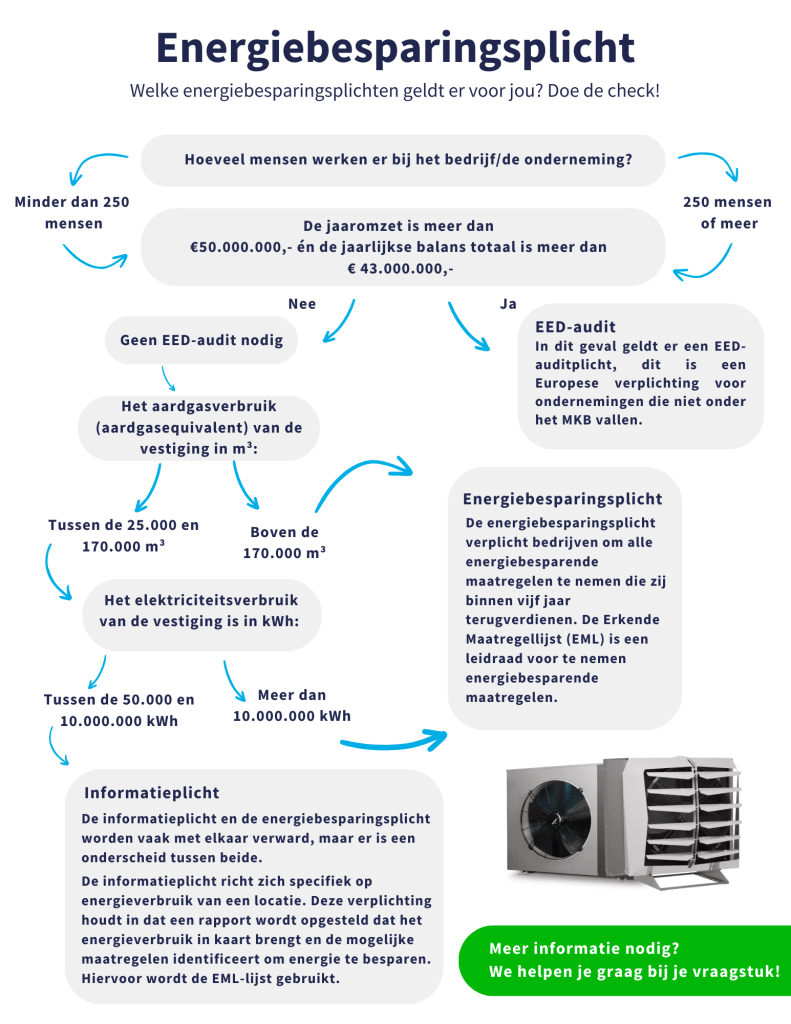 Energiebesparingsplicht

Welke energiebesparingsplichten geldt er voor jou? Doe de check!

Hoeveel mensen werken er bij het bedrijf/de onderneming?

Minder dan 250 mensen

250 mensen of meer

De jaaromzet is meer dan €50.000.000,- én de jaarlijkse balans totaal is meer dan € 43.000.000,-

Nee

Ja

Geen EED-audit nodig

EED-audit

In dit geval geldt er een EED-auditplicht, dit is een Europese verplichting voor ondernemingen die niet onder het MKB vallen.

Het aardgasverbruik (aardgasequivalent) van de vestiging in m³:

Tussen de 25.000 en 170.000 m³

Boven de 170.000 m³

Energiebesparingsplicht

De energiebesparingsplicht verplicht bedrijven om alle energiebesparende maatregelen te nemen die zij binnen vijf jaar terugverdienen. De Erkende Maatregellijst (EML) is een leidraad voor te nemen energiebesparende maatregelen.

Het elektriciteitsverbruik van de vestiging is in kWh:

Tussen de 50.000 en 10.000.000 kWh

Meer dan 10.000.000 kWh

Informatieplicht

De informatieplicht en de energiebesparingsplicht worden vaak met elkaar verward, maar er is een onderscheid tussen beide.

De informatieplicht richt zich specifiek op energieverbruik van een locatie. Deze verplichting houdt in dat een rapport wordt opgesteld dat het energieverbruik in kaart brengt en de mogelijke maatregelen identificeert om energie te besparen. Hiervoor wordt de EML-lijst gebruikt.

Meer informatie nodig?
We helpen je graag bij je vraagstuk!